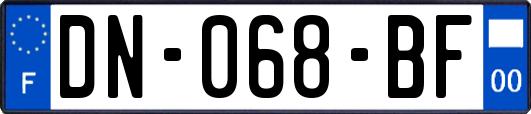 F
DN-068-BF
00